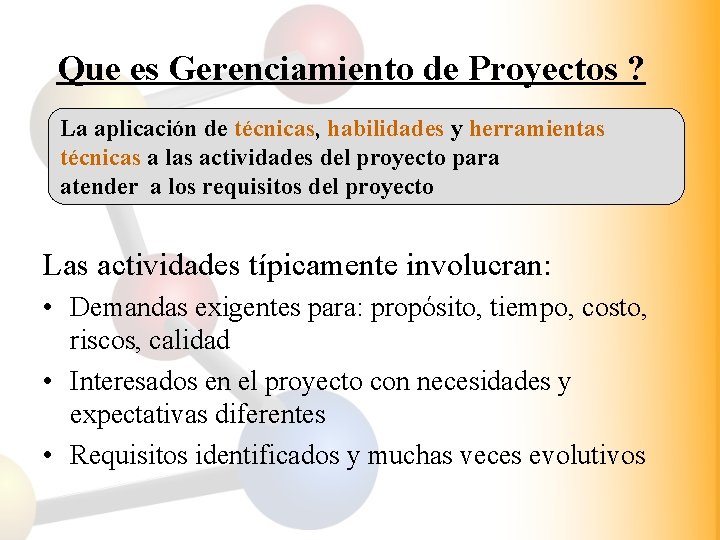 Que es Gerenciamiento de Proyectos ?

La aplicación de técnicas, habilidades y herramientas técnicas a las actividades del proyecto para atender a los requisitos del proyecto

Las actividades típicamente involucran:

• Demandas exigentes para: propósito, tiempo, costo, riscos, calidad
• Interesados en el proyecto con necesidades y expectativas diferentes
• Requisitos identificados y muchas veces evolutivos